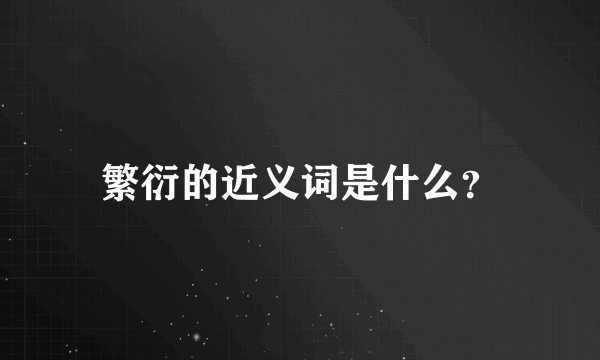 繁衍的近义词是什么?